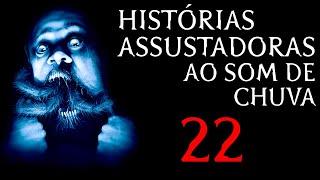 HISTÓRIAS ASSUSTADORAS AO SOM DE CHUVA

22